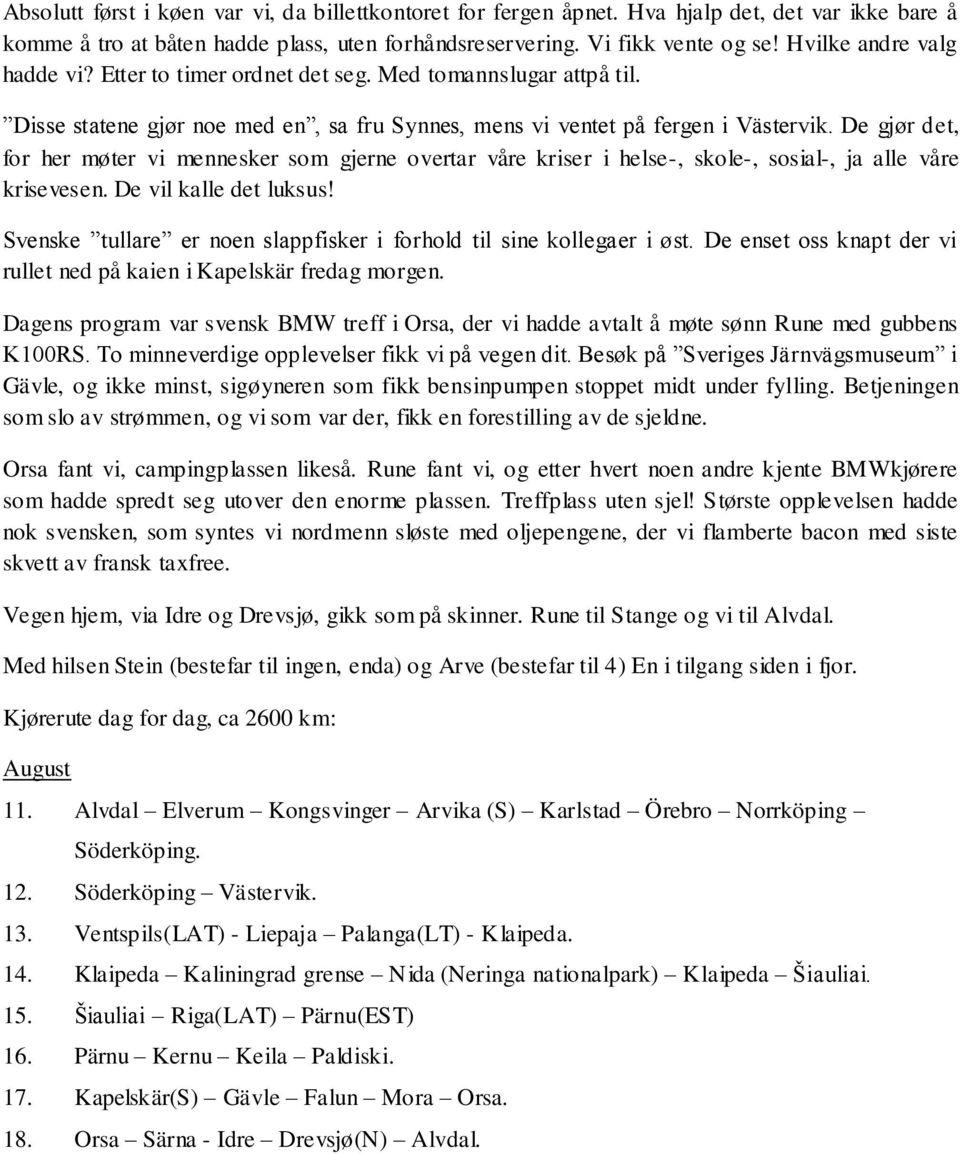 Absolutt først i køen var vi, da billettkontoret for fergen åpnet. Hva hjalp det, det var ikke bare å komme å tro at båten hadde plass, uten forhåndsreservering. Vi fikk vente og se! Hvilke andre valg hadde vi? Etter to timer ordnet det seg. Med tomannslugar attpå til.

”Disse statene gjør noe med en”, sa fru Synnes, mens vi ventet på fergen i Västervik. De gjør det, for her møter vi mennesker som gjerne overtar våre kriser i helse-, skole-, sosial-, ja alle våre krisevesen. De vil kalle det luksus!

Svenske ”tullare” er noen slappfisker i forhold til sine kollegaer i øst. De enset oss knapt der vi rullet ned på kaien i Kapelskär fredag morgen.

Dagens program var svensk BMW treff i Orsa, der vi hadde avtalt å møte sønn Rune med gubbens K100RS. To minneverdige opplevelser fikk vi på vegen dit. Besøk på ”Sveriges Järnvägsmuseum” i Gävle, og ikke minst, sigøyneren som fikk bensinpumpen stoppet midt under fylling. Betjeningen som slo av strømmen, og vi som var der, fikk en forestilling av de sjeldne.

Orsa fant vi, campingplassen likeså. Rune fant vi, og etter hvert noen andre kjente BMWkjørere som hadde spredt seg utover den enorme plassen. Treffplass uten sjel! Største opplevelsen hadde nok svensken, som syntes vi nordmenn sløste med oljepengene, der vi flamberte bacon med siste skvett av fransk taxfree.

Vegen hjem, via Idre og Drevsjø, gikk som på skinner. Rune til Stange og vi til Alvdal.

Med hilsen Stein (bestefar til ingen, enda) og Arve (bestefar til 4) En i tilgang siden i fjor.

Kjørerute dag for dag, ca 2600 km:

August

11. Alvdal – Elverum – Kongsvinger – Arvika (S) – Karlstad – Örebro – Norrköping – Söderköping.
12. Söderköping – Västervik.
13. Ventspils(LAT) - Liepaja – Palanga(LT) - Klaipeda.
14. Klaipeda – Kaliningrad grense – Nida (Neringa nationalpark) – Klaipeda – Šiauliai.
15. Šiauliai – Riga(LAT) – Pärnu(EST)
16. Pärnu – Kernu – Keila – Paldiski.
17. Kapelskär(S) – Gävle – Falun – Mora – Orsa.
18. Orsa – Särna - Idre – Drevsjø(N) – Alvdal.